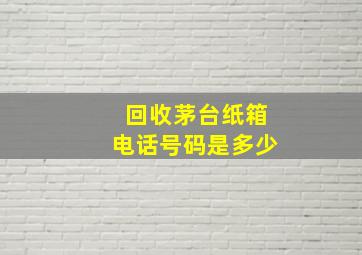 回收茅台纸箱
电话号码是多少